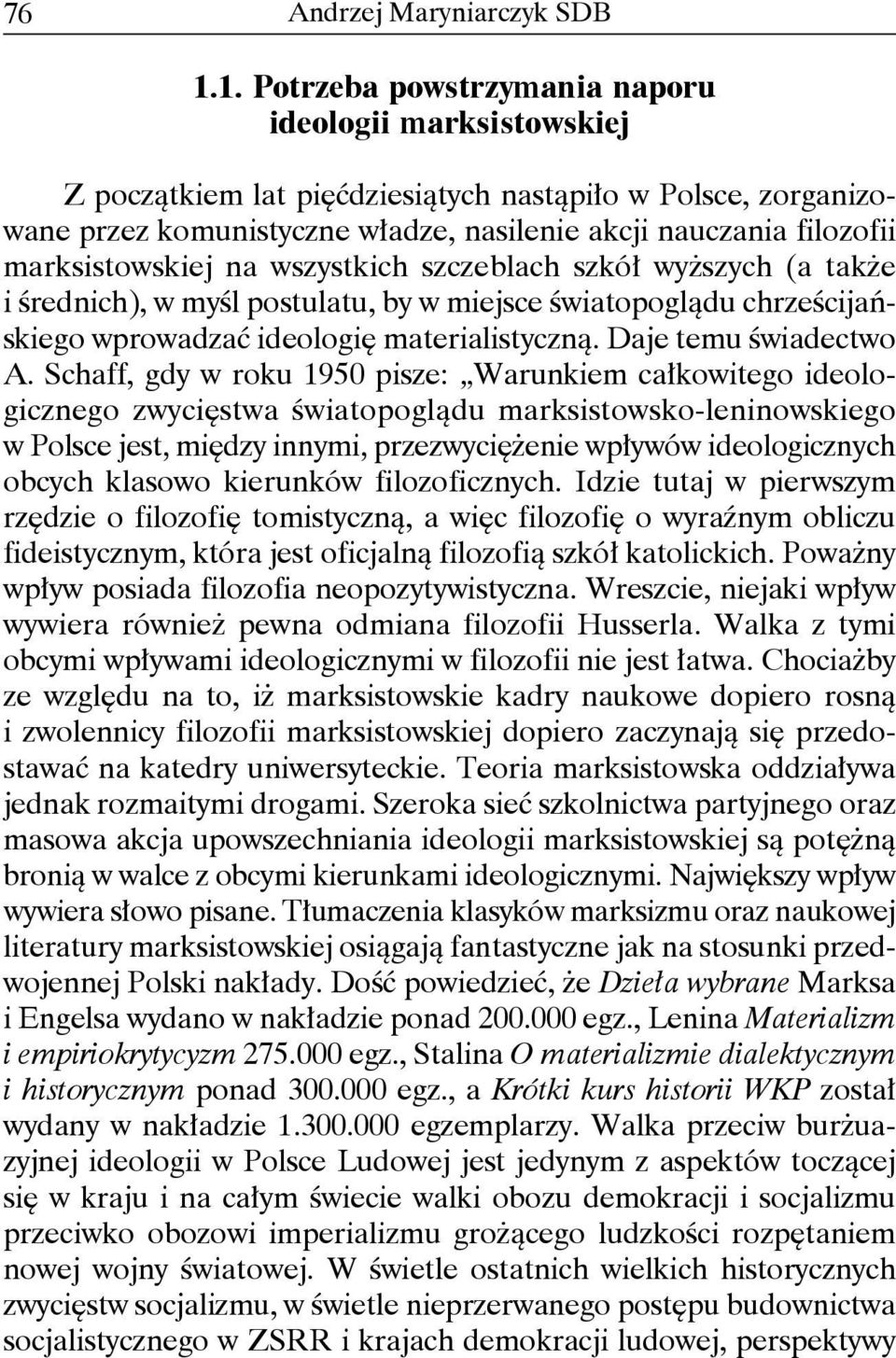 76 Andrzej Maryniarczyk SDB

1.1. Potrzeba powstrzymania naporu ideologii marksistowskiej

Z początkiem lat pięćdziesiątych nastąpiło w Polsce, zorganizowane przez komunistyczne władze, nasilenie akcji nauczania filozofii marksistowskiej na wszystkich szczeblach szkół wyższych (a także i średnich), w myśl postulatu, by w miejsce światopoglądu chrześcijańskiego wprowadzać ideologię materialistyczną. Daje temu świadectwo A. Schaff, gdy w roku 1950 pisze: „Warunkiem całkowitego ideologicznego zwycięstwa światopoglądu marksistowsko-leninowskiego w Polsce jest, między innymi, przezwyciężenie wpływów ideologicznych obcych klasowo kierunków filozoficznych. Idzie tutaj w pierwszym rzędzie o filozofię tomistyczną, a więc filozofię o wyraźnym obliczu fideistycznym, która jest oficjalną filozofią szkół katolickich. Poważny wpływ posiada filozofia neopozytywistyczna. Wreszcie, niejaki wpływ wywiera również pewna odmiana filozofii Husserla. Walka z tymi obcymi wpływami ideologicznymi w filozofii nie jest łatwa. Chociażby ze względu na to, iż marksistowskie kadry naukowe dopiero rosną i zwolennicy filozofii marksistowskiej dopiero zaczynają się przedostawać na katedry uniwersyteckie. Teoria marksistowska oddziaływa jednak rozmaitymi drogami. Szeroka sieć szkolnictwa partyjnego oraz masowa akcja upowszechniania ideologii marksistowskiej są potężną bronią w walce z obcymi kierunkami ideologicznymi. Największy wpływ wywiera słowo pisane. Tłumaczenia klasyków marksizmu oraz naukowej literatury marksistowskiej osiągają fantastyczne jak na stosunki przedwojennej Polski nakłady. Dość powiedzieć, że Dzieła wybrane Marksa i Engelsa wydano w nakładzie ponad 200.000 egz., Lenina Materializm i empiriokrytycyzm 275.000 egz., Stalina O materializmie dialektycznym i historycznym ponad 300.000 egz., a Krótki kurs historii WKP został wydany w nakładzie 1.300.000 egzemplarzy. Walka przeciw burżuazyjnej ideologii w Polsce Ludowej jest jedynym z aspektów toczącej się w kraju i na całym świecie walki obozu demokracji i socjalizmu przeciwko obozowi imperializmu grożącego ludzkości rozpętaniem nowej wojny światowej. W świetle ostatnich wielkich historycznych zwycięstw socjalizmu, w świetle nieprzerwanego postępu budownictwa socjalistycznego w ZSRR i krajach demokracji ludowej, perspektywy